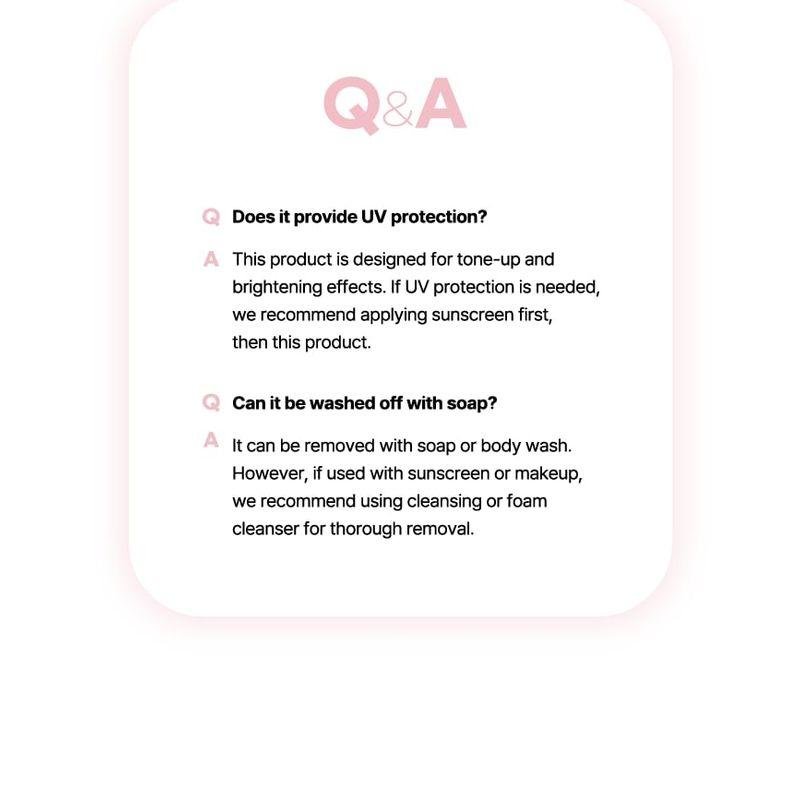 Q&A

Q Does it provide UV protection?

A This product is designed for tone-up and brightening effects. If UV protection is needed, we recommend applying sunscreen first, then this product.

Q Can it be washed off with soap?

A It can be removed with soap or body wash. However, if used with sunscreen or makeup, we recommend using cleansing or foam cleanser for thorough removal.